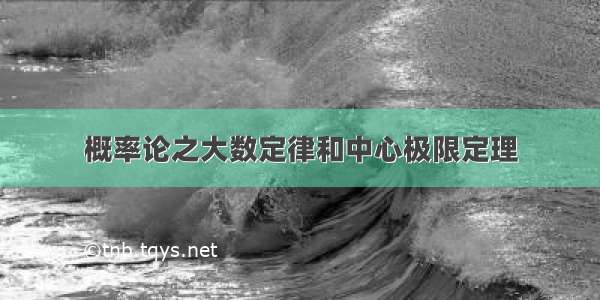 概率论之大数定律和中心极限定理

©tnb.tqys.net